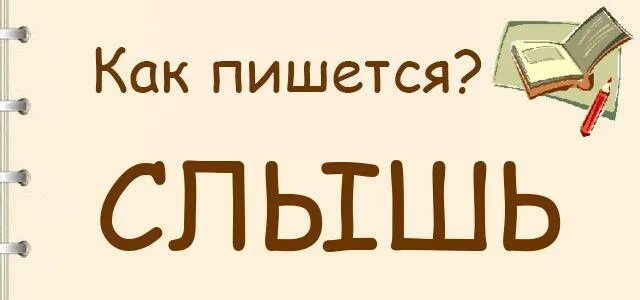 Как пишется?

СЛЫШЬ